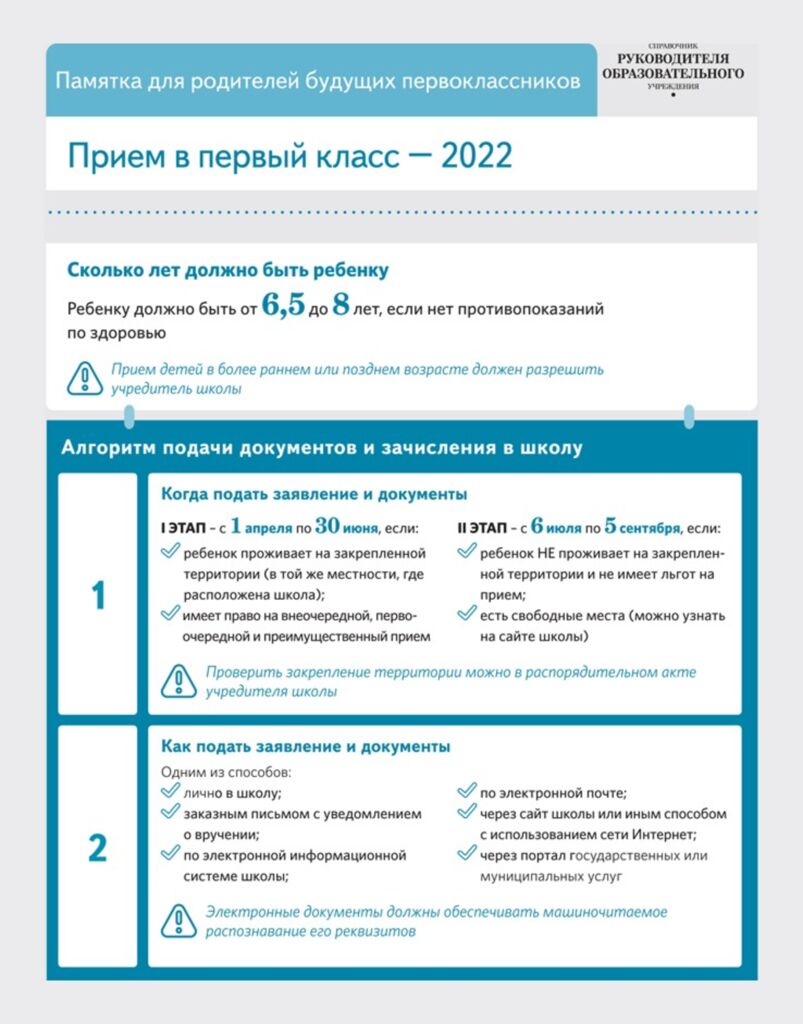 Памятка для родителей будущих первоклассников

СПРАВОЧНИК
РУКОВОДИТЕЛЯ
ОБРАЗОВАТЕЛЬНОГО
УЧРЕЖДЕНИЯ

Прием в первый класс — 2022

Сколько лет должно быть ребенку

Ребенку должно быть от 6,5 до 8 лет, если нет противопоказаний по здоровью

Прием детей в более раннем или позднем возрасте должен разрешить учредитель школы

Алгоритм подачи документов и зачисления в школу

1

Когда подать заявление и документы

I ЭТАП – с 1 апреля по 30 июня, если:
ребенок проживает на закрепленной территории (в той же местности, где расположена школа);
имеет право на внеочередной, первоочередной и преимущественный прием

II ЭТАП – с 6 июля по 5 сентября, если:
ребенок НЕ проживает на закрепленной территории и не имеет льгот на прием;
есть свободные места (можно узнать на сайте школы)

Проверить закрепление территории можно в распорядительном акте учредителя школы

2

Как подать заявление и документы

Одним из способов:
лично в школу;
заказным письмом с уведомлением о вручении;
по электронной информационной системе школы;
по электронной почте;
через сайт школы или иным способом с использованием сети Интернет;
через портал государственных или муниципальных услуг

Электронные документы должны обеспечивать машиночитаемое распознавание его реквизитов